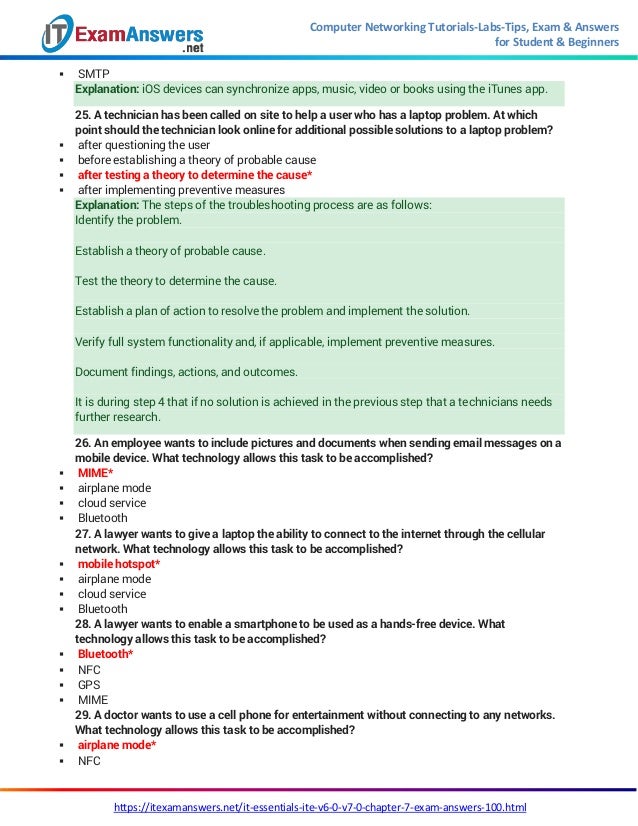 IT ExamAnswers .net

Computer Networking Tutorials-Labs-Tips, Exam & Answers for Student & Beginners

▪ SMTP

Explanation: iOS devices can synchronize apps, music, video or books using the iTunes app.

25. A technician has been called on site to help a user who has a laptop problem. At which point should the technician look online for additional possible solutions to a laptop problem?

▪ after questioning the user
▪ before establishing a theory of probable cause
▪ after testing a theory to determine the cause*
▪ after implementing preventive measures

Explanation: The steps of the troubleshooting process are as follows:
Identify the problem.

Establish a theory of probable cause.

Test the theory to determine the cause.

Establish a plan of action to resolve the problem and implement the solution.

Verify full system functionality and, if applicable, implement preventive measures.

Document findings, actions, and outcomes.

It is during step 4 that if no solution is achieved in the previous step that a technicians needs further research.

26. An employee wants to include pictures and documents when sending email messages on a mobile device. What technology allows this task to be accomplished?

▪ MIME*
▪ airplane mode
▪ cloud service
▪ Bluetooth

27. A lawyer wants to give a laptop the ability to connect to the internet through the cellular network. What technology allows this task to be accomplished?

▪ mobile hotspot*
▪ airplane mode
▪ cloud service
▪ Bluetooth

28. A lawyer wants to enable a smartphone to be used as a hands-free device. What technology allows this task to be accomplished?

▪ Bluetooth*
▪ NFC
▪ GPS
▪ MIME

29. A doctor wants to use a cell phone for entertainment without connecting to any networks. What technology allows this task to be accomplished?

▪ airplane mode*
▪ NFC

https://itexamanswers.net/it-essentials-ite-v6-0-v7-0-chapter-7-exam-answers-100.html